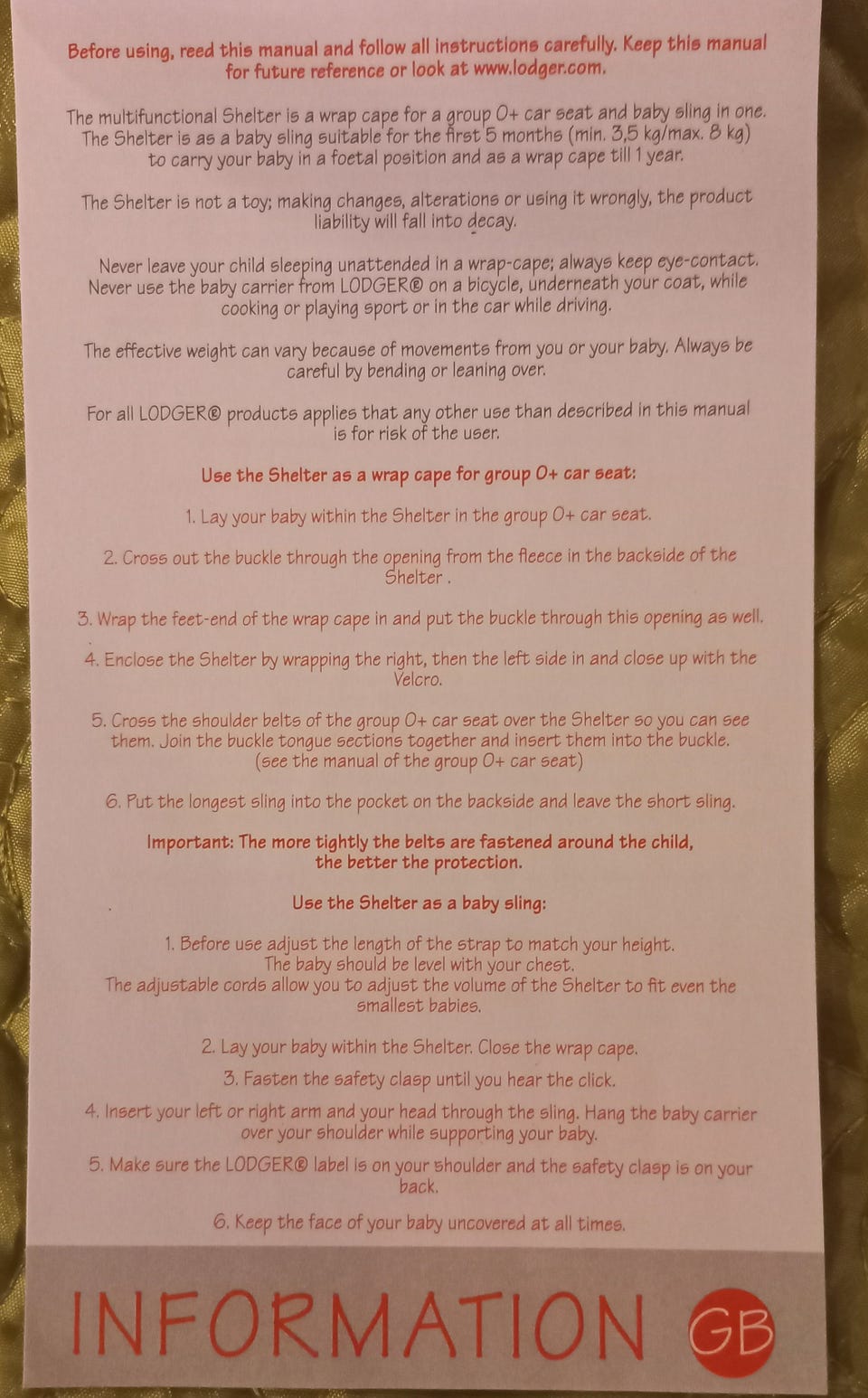 Before using, reed this manual and follow all instructions carefully. Keep this manual for future reference or look at www.lodger.com.

The multifunctional Shelter is a wrap cape for a group 0+ car seat and baby sling in one. The Shelter is as a baby sling suitable for the first 5 months (min. 3,5 kg/max. 8 kg) to carry your baby in a foetal position and as a wrap cape till 1 year.

The Shelter is not a toy; making changes, alterations or using it wrongly, the product liability will fall into decay.

Never leave your child sleeping unattended in a wrap-cape; always keep eye-contact. Never use the baby carrier from LODGER® on a bicycle, underneath your coat, while cooking or playing sport or in the car while driving.

The effective weight can vary because of movements from you or your baby. Always be careful by bending or leaning over.

For all LODGER® products applies that any other use than described in this manual is for risk of the user.

Use the Shelter as a wrap cape for group 0+ car seat:

1. Lay your baby within the Shelter in the group 0+ car seat.

2. Cross out the buckle through the opening from the fleece in the backside of the Shelter .

3. Wrap the feet-end of the wrap cape in and put the buckle through this opening as well.

4. Enclose the Shelter by wrapping the right, then the left side in and close up with the Velcro.

5. Cross the shoulder belts of the group 0+ car seat over the Shelter so you can see them. Join the buckle tongue sections together and insert them into the buckle. (see the manual of the group 0+ car seat)

6. Put the longest sling into the pocket on the backside and leave the short sling.

Important: The more tightly the belts are fastened around the child, the better the protection.

Use the Shelter as a baby sling:

1. Before use adjust the length of the strap to match your height. The baby should be level with your chest. The adjustable cords allow you to adjust the volume of the Shelter to fit even the smallest babies.

2. Lay your baby within the Shelter. Close the wrap cape.

3. Fasten the safety clasp until you hear the click.

4. Insert your left or right arm and your head through the sling. Hang the baby carrier over your shoulder while supporting your baby.

5. Make sure the LODGER® label is on your shoulder and the safety clasp is on your back.

6. Keep the face of your baby uncovered at all times.

INFORMATION GB